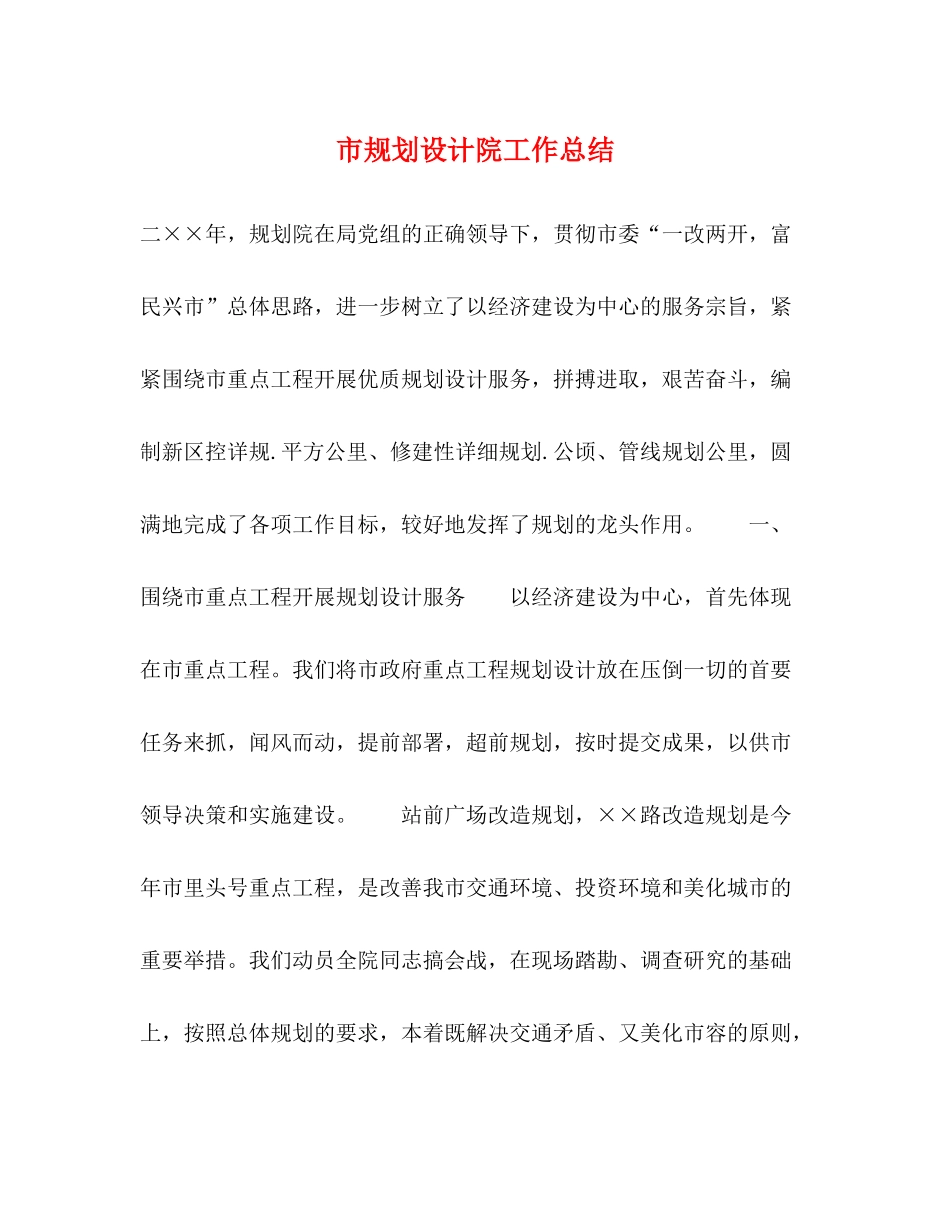 市规划设计院工作总结

二××年，规划院在局党组的正确领导下，贯彻市委“一改两开，富民兴市”总体思路，进一步树立了以经济建设为中心的服务宗旨，紧紧围绕市重点工程开展优质规划设计服务，拼搏进取，艰苦奋斗，编制新区控详规.平方公里、修建性详细规划.公顷、管线规划公里，圆满地完成了各项工作目标，较好地发挥了规划的龙头作用。　　一、围绕市重点工程开展规划设计服务　　以经济建设为中心，首先体现在市重点工程。我们将市政府重点工程规划设计放在压倒一切的首要任务来抓，闻风而动，提前部署，超前规划，按时提交成果，以供市领导决策和实施建设。　　站前广场改造规划，××路改造规划是今年市里头号重点工程，是改善我市交通环境、投资环境和美化城市的重要举措。我们动员全院同志搞会战，在现场踏勘、调查研究的基础上，按照总体规划的要求，本着既解决交通矛盾、又美化市容的原则，